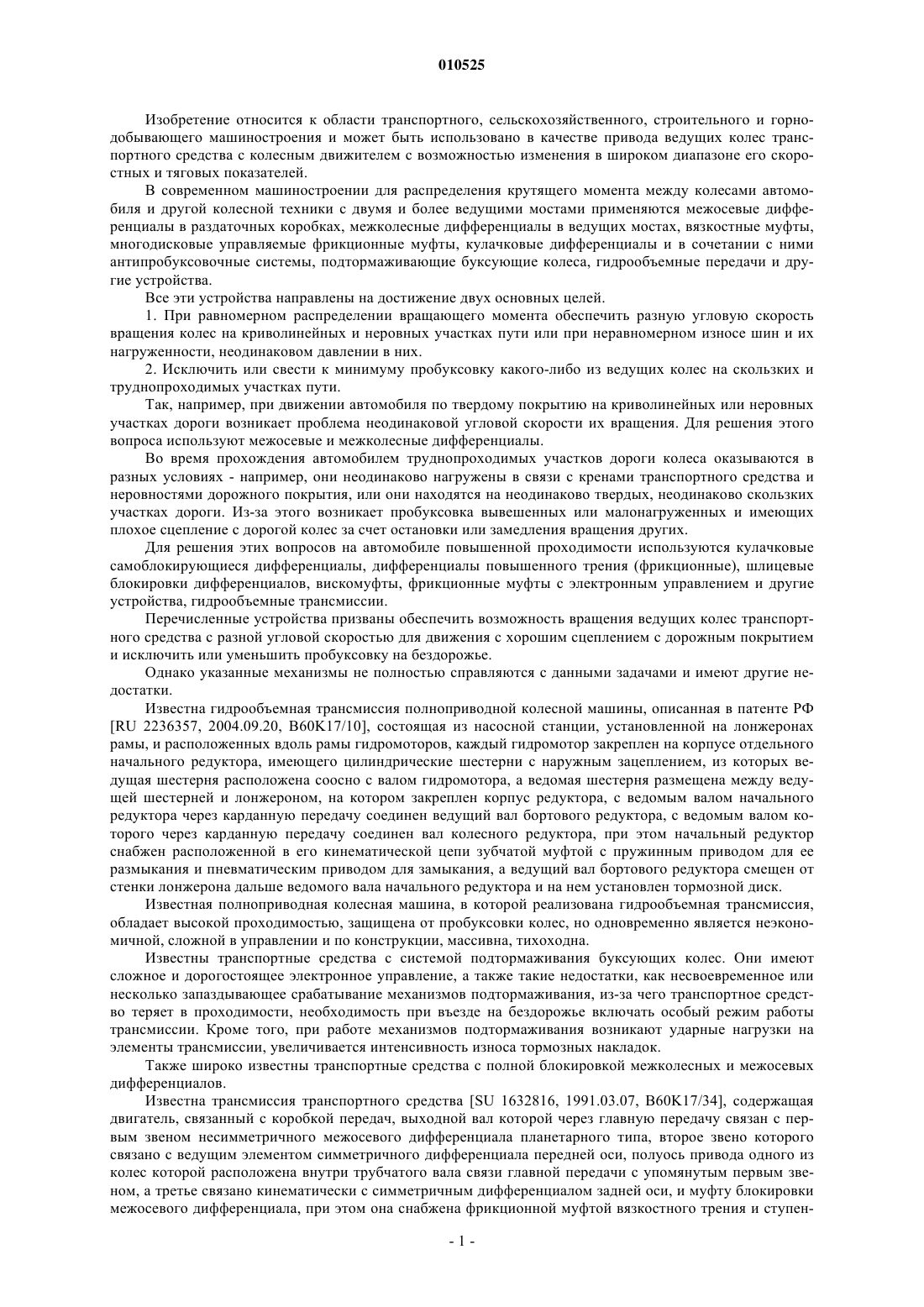 010525

Изобретение относится к области транспортного, сельскохозяйственного, строительного и горнодобывающего машиностроения и может быть использовано в качестве привода ведущих колес транспортного средства с колесным движителем с возможностью изменения в широком диапазоне его скоростных и тяговых показателей.

В современном машиностроении для распределения крутящего момента между колесами автомобиля и другой колесной техники с двумя и более ведущими мостами применяются межосевые дифференциалы в раздаточных коробках, межколесные дифференциалы в ведущих мостах, вязкостные муфты, многодисковые управляемые фрикционные муфты, кулачковые дифференциалы и в сочетании с ними антипробуксовочные системы, подтормаживающие буксующие колеса, гидрообъемные передачи и другие устройства.

Все эти устройства направлены на достижение двух основных целей.

1. При равномерном распределении вращающего момента обеспечить разную угловую скорость вращения колес на криволинейных и неровных участках пути или при неравномерном износе шин и их нагруженности, неодинаковом давлении в них.

2. Исключить или свести к минимуму пробуксовку какого-либо из ведущих колес на скользких и труднопроходимых участках пути.

Так, например, при движении автомобиля по твердому покрытию на криволинейных или неровных участках дороги возникает проблема неодинаковой угловой скорости их вращения. Для решения этого вопроса используют межосевые и межколесные дифференциалы.

Во время прохождения автомобилем труднопроходимых участков дороги колеса оказываются в разных условиях - например, они неодинаково нагружены в связи с кренами транспортного средства и неровностями дорожного покрытия, или они находятся на неодинаково твердых, неодинаково скользких участках дороги. Из-за этого возникает пробуксовка вывешенных или малонагруженных и имеющих плохое сцепление с дорогой колес за счет остановки или замедления вращения других.

Для решения этих вопросов на автомобиле повышенной проходимости используются кулачковые самоблокирующиеся дифференциалы, дифференциалы повышенного трения (фрикционные), шлицевые блокировки дифференциалов, вискомуфты, фрикционные муфты с электронным управлением и другие устройства, гидрообъемные трансмиссии.

Перечисленные устройства призваны обеспечить возможность вращения ведущих колес транспортного средства с разной угловой скоростью для движения с хорошим сцеплением с дорожным покрытием и исключить или уменьшить пробуксовку на бездорожье.

Однако указанные механизмы не полностью справляются с данными задачами и имеют другие недостатки.

Известна гидрообъемная трансмиссия полноприводной колесной машины, описанная в патенте РФ [RU 2236357, 2004.09.20, B60K17/10], состоящая из насосной станции, установленной на лонжеронах рамы, и расположенных вдоль рамы гидромоторов, каждый гидромотор закреплен на корпусе отдельного начального редуктора, имеющего цилиндрические шестерни с наружным зацеплением, из которых ведущая шестерня расположена соосно с валом гидромотора, а ведомая шестерня размещена между ведущей шестерней и лонжероном, на котором закреплен корпус редуктора, с ведомым валом начального редуктора через карданную передачу соединен ведущий вал бортового редуктора, с ведомым валом которого через карданную передачу соединен вал колесного редуктора, при этом начальный редуктор снабжен расположенной в его кинематической цепи зубчатой муфтой с пружинным приводом для ее размыкания и пневматическим приводом для замыкания, а ведущий вал бортового редуктора смещен от стенки лонжерона дальше ведомого вала начального редуктора и на нем установлен тормозной диск.

Известная полноприводная колесная машина, в которой реализована гидрообъемная трансмиссия, обладает высокой проходимостью, защищена от пробуксовки колес, но одновременно является неэкономичной, сложной в управлении и по конструкции, массивна, тихоходна.

Известны транспортные средства с системой подтормаживания буксующих колес. Они имеют сложное и дорогостоящее электронное управление, а также такие недостатки, как несвоевременное или несколько запаздывающее срабатывание механизмов подтормаживания, из-за чего транспортное средство теряет в проходимости, необходимость при въезде на бездорожье включать особый режим работы трансмиссии. Кроме того, при работе механизмов подтормаживания возникают ударные нагрузки на элементы трансмиссии, увеличивается интенсивность износа тормозных накладок.

Также широко известны транспортные средства с полной блокировкой межколесных и межосевых дифференциалов.

Известна трансмиссия транспортного средства [SU 1632816, 1991.03.07, B60K17/34], содержащая двигатель, связанный с коробкой передач, выходной вал которой через главную передачу связан с первым звеном несимметричного межосевого дифференциала планетарного типа, второе звено которого связано с ведущим элементом симметричного дифференциала передней оси, полуось привода одного из колес которой расположена внутри трубчатого вала связи главной передачи с упомянутым первым звеном, а третье связано кинематически с симметричным дифференциалом задней оси, и муфту блокировки межосевого дифференциала, при этом она снабжена фрикционной муфтой вязкостного трения и ступен-

- 1 -